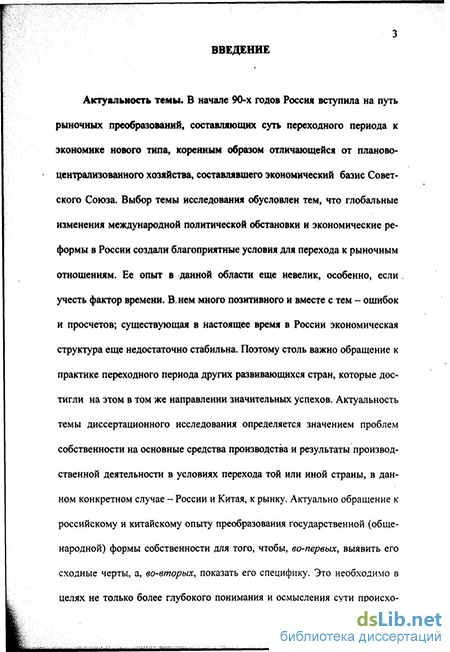 3

ВВЕДЕНИЕ

Актуальность темы. В начале 90-х годов Россия вступила на путь рыночных преобразований, составляющих суть переходного периода к экономике нового типа, коренным образом отличающейся от планово-централизованного хозяйства, составлявшего экономический базис Советского Союза. Выбор темы исследования обусловлен тем, что глобальные изменения международной политической обстановки и экономические реформы в России создали благоприятные условия для перехода к рыночным отношениям. Ее опыт в данной области еще невелик, особенно, если учесть фактор времени. В нем много позитивного и вместе с тем – ошибок и просчетов; существующая в настоящее время в России экономическая структура еще недостаточно стабильна. Поэтому столь важно обращение к практике переходного периода других развивающихся стран, которые достигли на этом в том же направлении значительных успехов. Актуальность темы диссертационного исследования определяется значением проблем собственности на основные средства производства и результаты производственной деятельности в условиях перехода той или иной страны, в данном конкретном случае – России и Китая, к рынку. Актуально обращение к российскому и китайскому опыту преобразования государственной (общенародной) формы собственности для того, чтобы, во-первых, выявить его сходные черты, а, во-вторых, показать его специфику. Это необходимо в целях не только более глубокого понимания и осмысления сути происхо-

dsLib.net
библиотека диссертаций